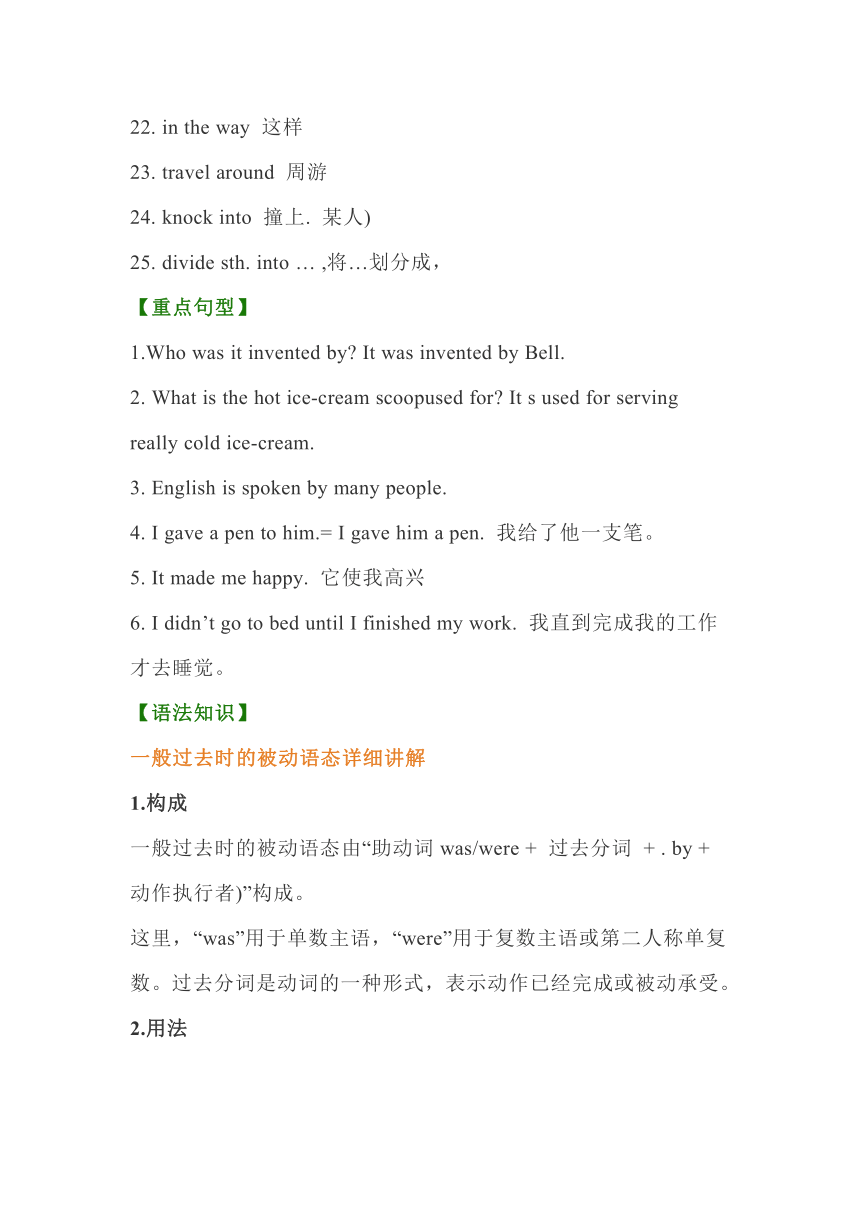 22. in the way 这样

23. travel around 周游

24. knock into 撞上. 某人)

25. divide sth. into … ,将…划分成，

【重点句型】

1.Who was it invented by? It was invented by Bell.

2. What is the hot ice-cream scoopused for? It s used for serving really cold ice-cream.

3. English is spoken by many people.

4. I gave a pen to him.= I gave him a pen. 我给了他一支笔。

5. It made me happy. 它使我高兴

6. I didn’t go to bed until I finished my work. 我直到完成我的工作才去睡觉。

【语法知识】

一般过去时的被动语态详细讲解

1.构成

一般过去时的被动语态由“助动词 was/were + 过去分词 + . by + 动作执行者)”构成。

这里，“was”用于单数主语，“were”用于复数主语或第二人称单复数。过去分词是动词的一种形式，表示动作已经完成或被动承受。

2.用法